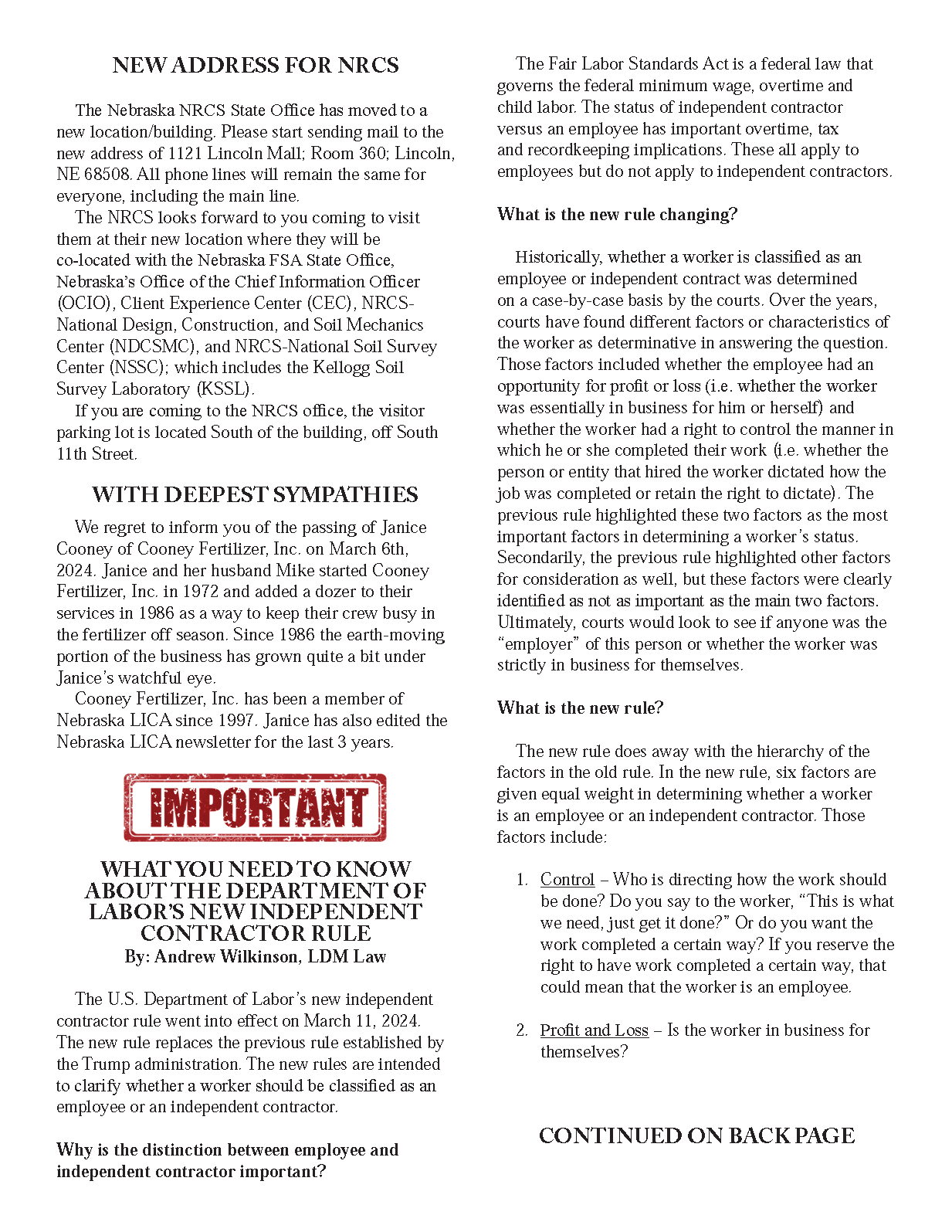 NEW ADDRESS FOR NRCS

The Nebraska NRCS State Office has moved to a new location/building. Please start sending mail to the new address of 1121 Lincoln Mall; Room 360; Lincoln, NE 68508. All phone lines will remain the same for everyone, including the main line.

The NRCS looks forward to you coming to visit them at their new location where they will be co-located with the Nebraska FSA State Office, Nebraska's Office of the Chief Information Officer (OCIO), Client Experience Center (CEC), NRCS-National Design, Construction, and Soil Mechanics Center (NDCSMC), and NRCS-National Soil Survey Center (NSSC); which includes the Kellogg Soil Survey Laboratory (KSSL).

If you are coming to the NRCS office, the visitor parking lot is located South of the building, off South 11th Street.

WITH DEEPEST SYMPATHIES

We regret to inform you of the passing of Janice Cooney of Cooney Fertilizer, Inc. on March 6th, 2024. Janice and her husband Mike started Cooney Fertilizer, Inc. in 1972 and added a dozer to their services in 1986 as a way to keep their crew busy in the fertilizer off season. Since 1986 the earth-moving portion of the business has grown quite a bit under Janice's watchful eye.

Cooney Fertilizer, Inc. has been a member of Nebraska LICA since 1997. Janice has also edited the Nebraska LICA newsletter for the last 3 years.

IMPORTANT

WHAT YOU NEED TO KNOW ABOUT THE DEPARTMENT OF LABOR'S NEW INDEPENDENT CONTRACTOR RULE
By: Andrew Wilkinson, LDM Law

The U.S. Department of Labor's new independent contractor rule went into effect on March 11, 2024. The new rule replaces the previous rule established by the Trump administration. The new rules are intended to clarify whether a worker should be classified as an employee or an independent contractor.

Why is the distinction between employee and independent contractor important?

The Fair Labor Standards Act is a federal law that governs the federal minimum wage, overtime and child labor. The status of independent contractor versus an employee has important overtime, tax and recordkeeping implications. These all apply to employees but do not apply to independent contractors.

What is the new rule changing?

Historically, whether a worker is classified as an employee or independent contract was determined on a case-by-case basis by the courts. Over the years, courts have found different factors or characteristics of the worker as determinative in answering the question. Those factors included whether the employee had an opportunity for profit or loss (i.e. whether the worker was essentially in business for him or herself) and whether the worker had a right to control the manner in which he or she completed their work (i.e. whether the person or entity that hired the worker dictated how the job was completed or retain the right to dictate). The previous rule highlighted these two factors as the most important factors in determining a worker's status. Secondarily, the previous rule highlighted other factors for consideration as well, but these factors were clearly identified as not as important as the main two factors. Ultimately, courts would look to see if anyone was the "employer" of this person or whether the worker was strictly in business for themselves.

What is the new rule?

The new rule does away with the hierarchy of the factors in the old rule. In the new rule, six factors are given equal weight in determining whether a worker is an employee or an independent contractor. Those factors include:

1. Control – Who is directing how the work should be done? Do you say to the worker, "This is what we need, just get it done?" Or do you want the work completed a certain way? If you reserve the right to have work completed a certain way, that could mean that the worker is an employee.

2. Profit and Loss – Is the worker in business for themselves?

CONTINUED ON BACK PAGE